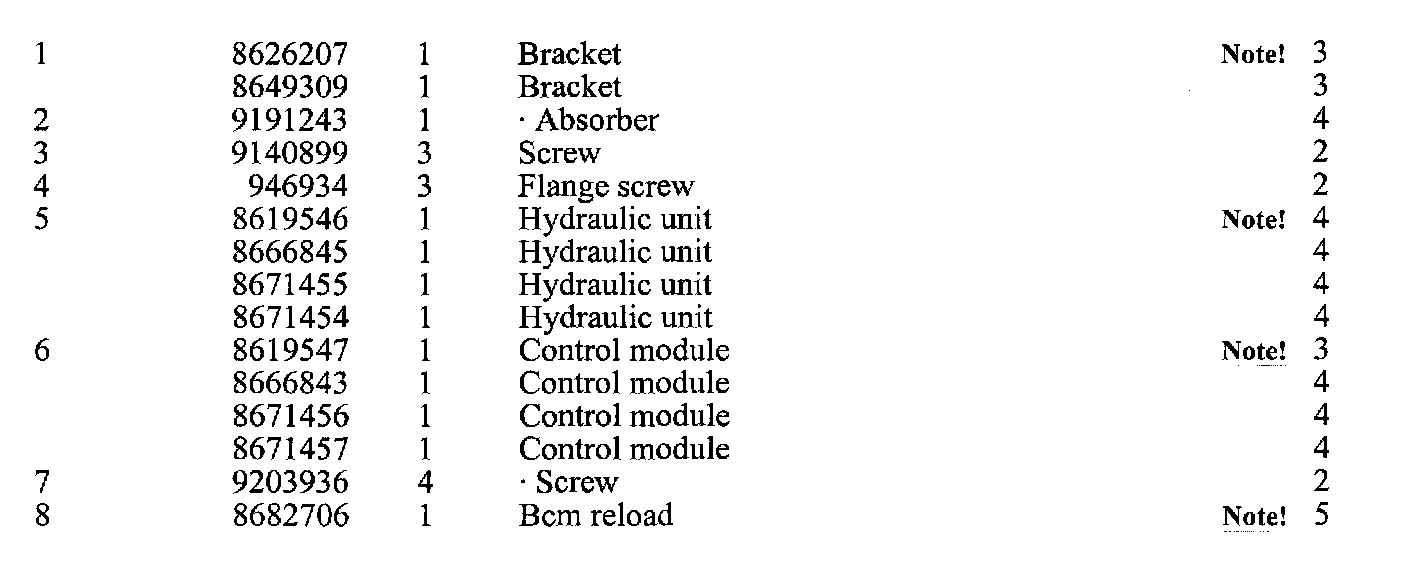 | 1 | 8626207 | 1 | Bracket | Note! | 3 |
|---|---|---|---|---|---|
|  | 8649309 | 1 | Bracket |  | 3 |
| 2 | 9191243 | 1 | · Absorber |  | 4 |
| 3 | 9140899 | 3 | Screw |  | 2 |
| 4 | 946934 | 3 | Flange screw |  | 2 |
| 5 | 8619546 | 1 | Hydraulic unit | Note! | 4 |
|  | 8666845 | 1 | Hydraulic unit |  | 4 |
|  | 8671455 | 1 | Hydraulic unit |  | 4 |
|  | 8671454 | 1 | Hydraulic unit |  | 4 |
| 6 | 8619547 | 1 | Control module | Note! | 3 |
|  | 8666843 | 1 | Control module |  | 4 |
|  | 8671456 | 1 | Control module |  | 4 |
|  | 8671457 | 1 | Control module |  | 4 |
| 7 | 9203936 | 4 | · Screw |  | 2 |
| 8 | 8682706 | 1 | Bcm reload | Note! | 5 |